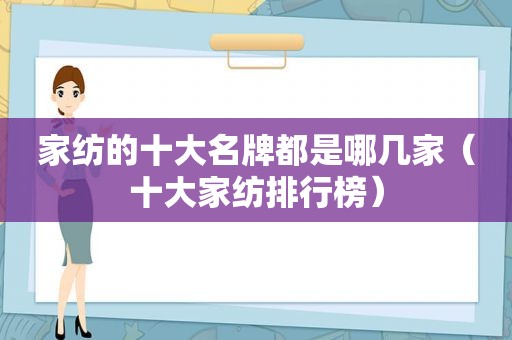 家纺的十大名牌都是哪几家（十大家纺排行榜）